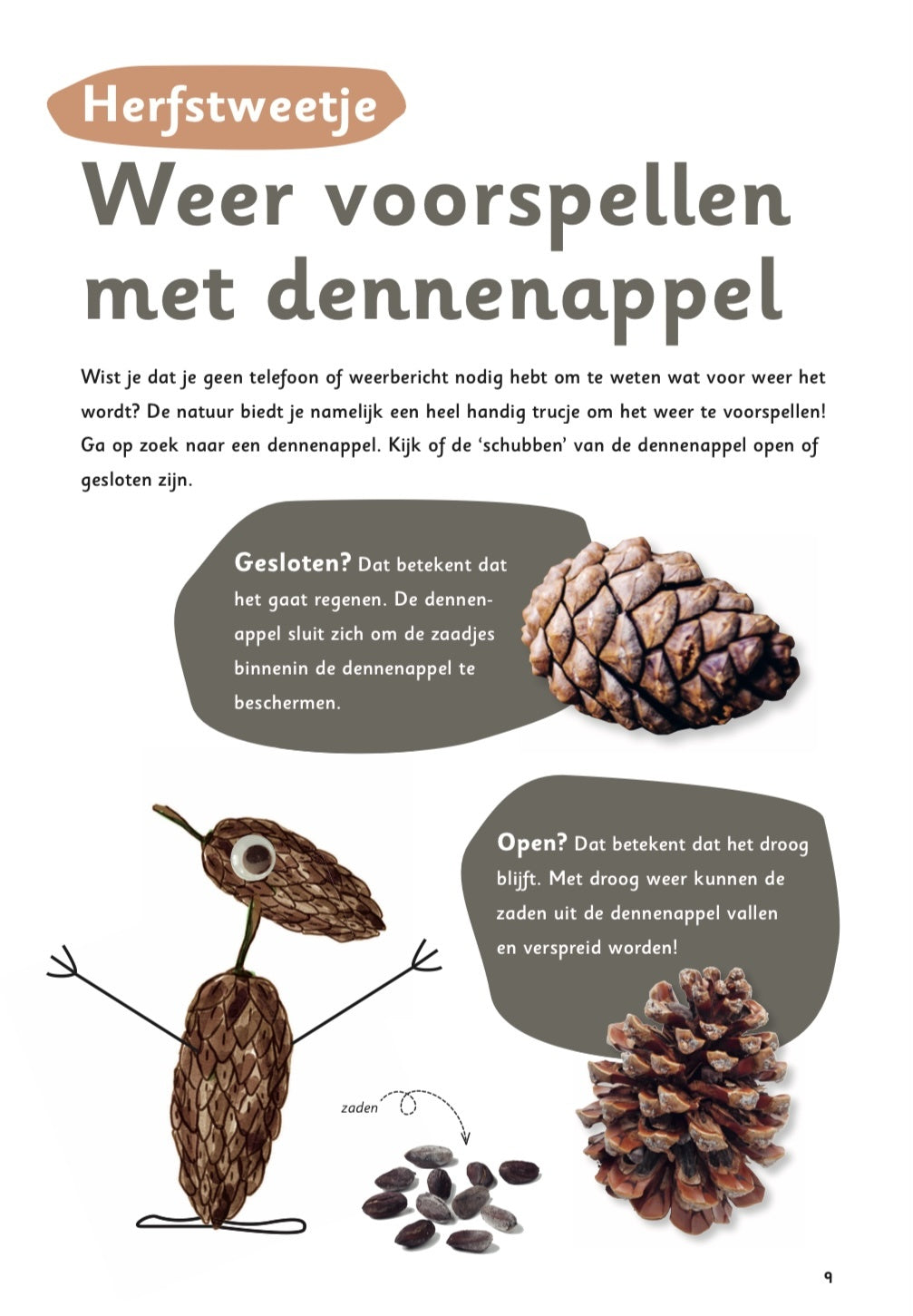 Herfstweetje

Weer voorspellen met dennenappel

Wist je dat je geen telefoon of weerbericht nodig hebt om te weten wat voor weer het wordt? De natuur biedt je namelijk een heel handig trucje om het weer te voorspellen! Ga op zoek naar een dennenappel. Kijk of de 'schubben' van de dennenappel open of gesloten zijn.

Gesloten? Dat betekent dat het gaat regenen. De dennenappel sluit zich om de zaadjes binnenin de dennenappel te beschermen.

Open? Dat betekent dat het droog blijft. Met droog weer kunnen de zaden uit de dennenappel vallen en verspreid worden!

zaden

9